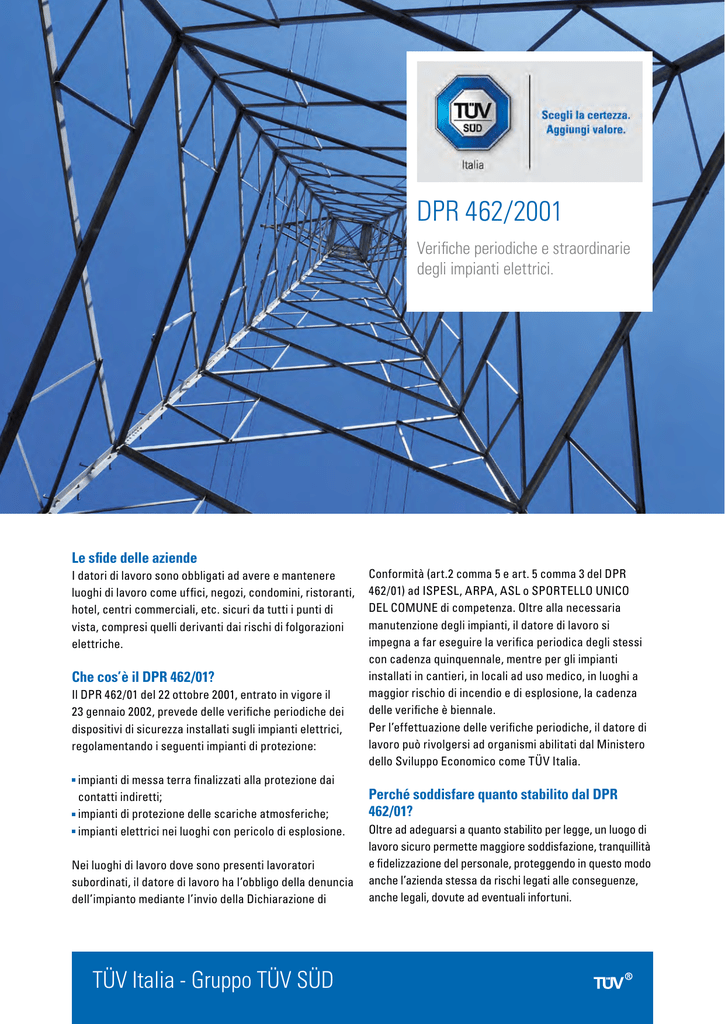 TÜV SÜD

Italia

Scegli la certezza. Aggiungi valore.

DPR 462/2001

Verifiche periodiche e straordinarie degli impianti elettrici.

Le sfide delle aziende

I datori di lavoro sono obbligati ad avere e mantenere luoghi di lavoro come uffici, negozi, condomini, ristoranti, hotel, centri commerciali, etc. sicuri da tutti i punti di vista, compresi quelli derivanti dai rischi di folgorazioni elettriche.

Che cos'è il DPR 462/01?

Il DPR 462/01 del 22 ottobre 2001, entrato in vigore il 23 gennaio 2002, prevede delle verifiche periodiche dei dispositivi di sicurezza installati sugli impianti elettrici, regolamentando i seguenti impianti di protezione:

▪ impianti di messa terra finalizzati alla protezione dai contatti indiretti;
▪ impianti di protezione delle scariche atmosferiche;
▪ impianti elettrici nei luoghi con pericolo di esplosione.

Nei luoghi di lavoro dove sono presenti lavoratori subordinati, il datore di lavoro ha l'obbligo della denuncia dell'impianto mediante l'invio della Dichiarazione di Conformità (art.2 comma 5 e art. 5 comma 3 del DPR 462/01) ad ISPESL, ARPA, ASL o SPORTELLO UNICO DEL COMUNE di competenza. Oltre alla necessaria manutenzione degli impianti, il datore di lavoro si impegna a far eseguire la verifica periodica degli stessi con cadenza quinquennale, mentre per gli impianti installati in cantieri, in locali ad uso medico, in luoghi a maggior rischio di incendio e di esplosione, la cadenza delle verifiche è biennale.
Per l'effettuazione delle verifiche periodiche, il datore di lavoro può rivolgersi ad organismi abilitati dal Ministero dello Sviluppo Economico come TÜV Italia.

Perché soddisfare quanto stabilito dal DPR 462/01?

Oltre ad adeguarsi a quanto stabilito per legge, un luogo di lavoro sicuro permette maggiore soddisfazione, tranquillità e fidelizzazione del personale, proteggendo in questo modo anche l'azienda stessa da rischi legati alle conseguenze, anche legali, dovute ad eventuali infortuni.

TÜV Italia - Gruppo TÜV SÜD

TÜV®